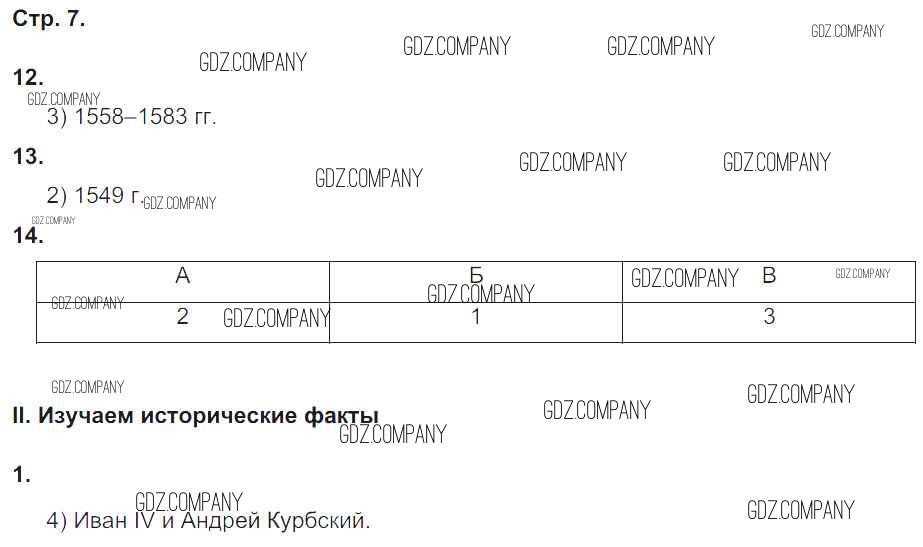 Стр. 7.

12.

3) 1558–1583 гг.

13.

2) 1549 г.

14.

| А | Б | В |
|---|---|---|
| 2 | 1 | 3 |

II. Изучаем исторические факты

1.

4) Иван IV и Андрей Курбский.

GDZ.COMPANY